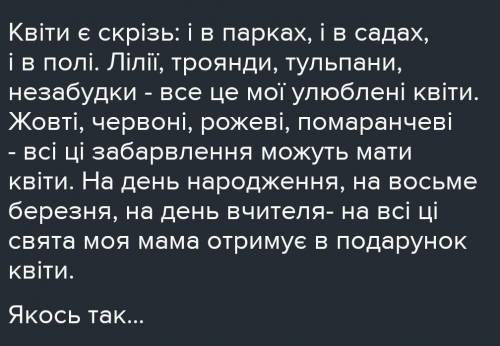 Квіти є скрізь: і в парках, і в садах, і в полі. Лілії, троянди, тульпани, незабудки - все це мої улюблені квіти. Жовті, червоні, рожеві, помаранчеві - всі ці забарвлення можуть мати квіти. На день народження, на восьме березня, на день вчителя- на всі ці свята моя мама отримує в подарунок квіти.

Якось так...